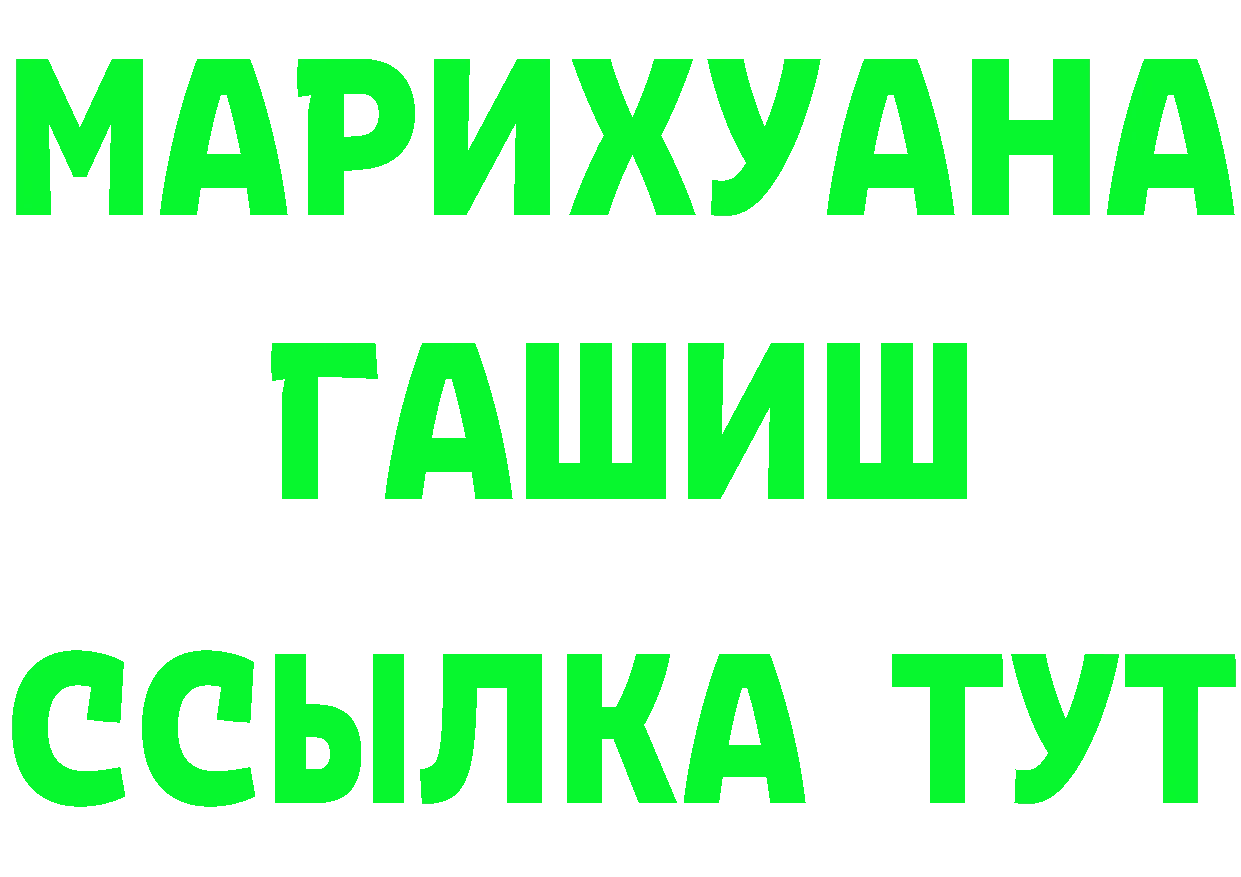 МАРИХУАНА
ГАШИШ
ССЫЛКА ТУТ